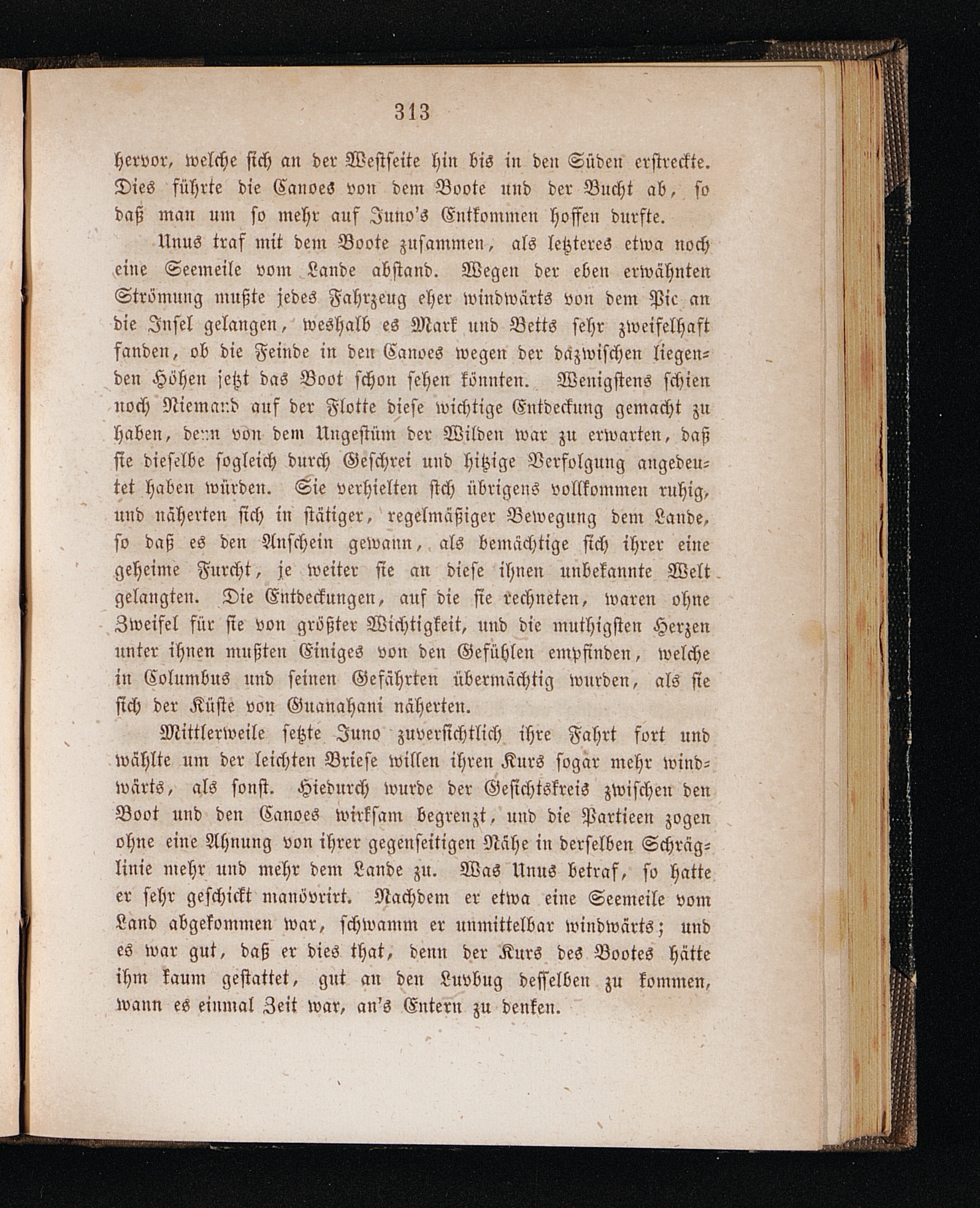 313

hervor, welche sich an der Westseite hin bis in den Süden erstreckte. Dies führte die Canoes von dem Boote und der Bucht ab, so daß man um so mehr auf Juno's Entkommen hoffen durfte.

Unus traf mit dem Boote zusammen, als letzteres etwa noch eine Seemeile vom Lande abstand. Wegen der eben erwähnten Strömung mußte jedes Fahrzeug eher windwärts von dem Pic an die Insel gelangen, weshalb es Mark und Betts sehr zweifelhaft fanden, ob die Feinde in den Canoes wegen der dazwischen liegenden Höhen jetzt das Boot schon sehen könnten. Wenigstens schien noch Niemand auf der Flotte diese wichtige Entdeckung gemacht zu haben, denn von dem Ungestüm der Wilden war zu erwarten, daß sie dieselbe sogleich durch Geschrei und hitzige Verfolgung angedeutet haben würden. Sie verhielten sich übrigens vollkommen ruhig, und näherten sich in stätiger, regelmäßiger Bewegung dem Lande, so daß es den Anschein gewann, als bemächtige sich ihrer eine geheime Furcht, je weiter sie an diese ihnen unbekannte Welt gelangten. Die Entdeckungen, auf die sie rechneten, waren ohne Zweifel für sie von größter Wichtigkeit, und die muthigsten Herzen unter ihnen mußten Einiges von den Gefühlen empfinden, welche in Columbus und seinen Gefährten übermächtig wurden, als sie sich der Küste von Guanahani näherten.

Mittlerweile setzte Juno zuversichtlich ihre Fahrt fort und wählte um der leichten Briese willen ihren Kurs sogar mehr windwärts, als sonst. Hiedurch wurde der Gesichtskreis zwischen den Boot und den Canoes wirksam begrenzt, und die Partieen zogen ohne eine Ahnung von ihrer gegenseitigen Nähe in derselben Schräglinie mehr und mehr dem Lande zu. Was Unus betraf, so hatte er sehr geschickt manövrirt. Nachdem er etwa eine Seemeile vom Land abgekommen war, schwamm er unmittelbar windwärts; und es war gut, daß er dies that, denn der Kurs des Bootes hätte ihm kaum gestattet, gut an den Luvbug desselben zu kommen, wann es einmal Zeit war, an's Entern zu denken.